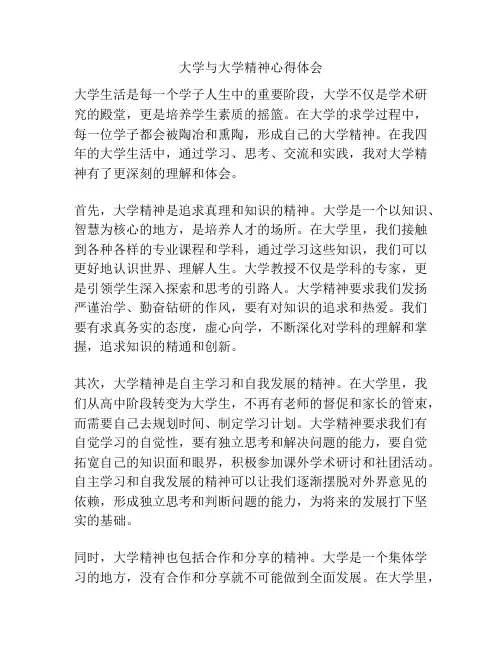 大学与大学精神心得体会

大学生活是每一个学子人生中的重要阶段，大学不仅是学术研究的殿堂，更是培养学生素质的摇篮。在大学的求学过程中，每一位学子都会被陶冶和熏陶，形成自己的大学精神。在我四年的大学生活中，通过学习、思考、交流和实践，我对大学精神有了更深刻的理解和体会。

首先，大学精神是追求真理和知识的精神。大学是一个以知识、智慧为核心的地方，是培养人才的场所。在大学里，我们接触到各种各样的专业课程和学科，通过学习这些知识，我们可以更好地认识世界、理解人生。大学教授不仅是学科的专家，更是引领学生深入探索和思考的引路人。大学精神要求我们发扬严谨治学、勤奋钻研的作风，要有对知识的追求和热爱。我们要有求真务实的态度，虚心向学，不断深化对学科的理解和掌握，追求知识的精通和创新。

其次，大学精神是自主学习和自我发展的精神。在大学里，我们从高中阶段转变为大学生，不再有老师的督促和家长的管束，而需要自己去规划时间、制定学习计划。大学精神要求我们有自觉学习的自觉性，要有独立思考和解决问题的能力，要自觉拓宽自己的知识面和眼界，积极参加课外学术研讨和社团活动。自主学习和自我发展的精神可以让我们逐渐摆脱对外界意见的依赖，形成独立思考和判断问题的能力，为将来的发展打下坚实的基础。

同时，大学精神也包括合作和分享的精神。大学是一个集体学习的地方，没有合作和分享就不可能做到全面发展。在大学里，